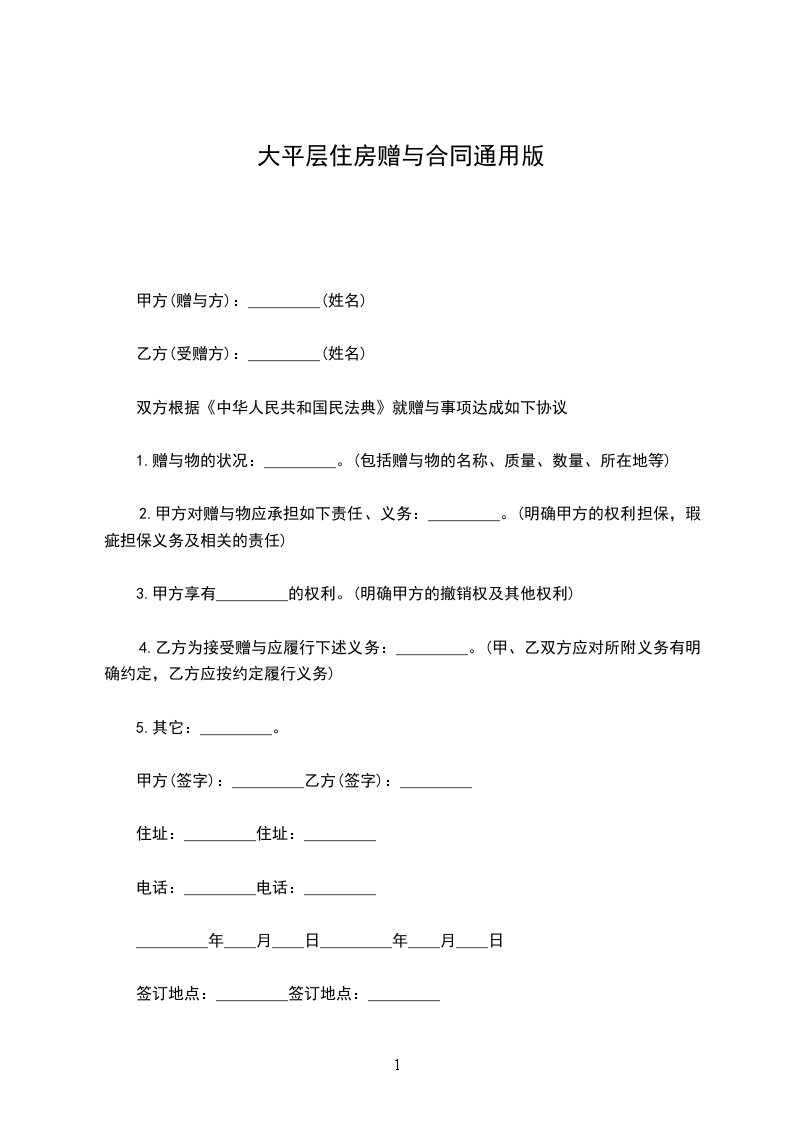 大平层住房赠与合同通用版

甲方(赠与方)：_________(姓名)

乙方(受赠方)：_________(姓名)

双方根据《中华人民共和国民法典》就赠与事项达成如下协议

1.赠与物的状况：_________。(包括赠与物的名称、质量、数量、所在地等)

2.甲方对赠与物应承担如下责任、义务：_________。(明确甲方的权利担保，瑕疵担保义务及相关的责任)

3.甲方享有_________的权利。(明确甲方的撤销权及其他权利)

4.乙方为接受赠与应履行下述义务：_________。(甲、乙双方应对所附义务有明确约定，乙方应按约定履行义务)

5.其它：_________。

甲方(签字)：_________乙方(签字)：_________

住址：_________住址：_________

电话：_________电话：_________

_________年____月____日_________年____月____日

签订地点：_________签订地点：_________

1